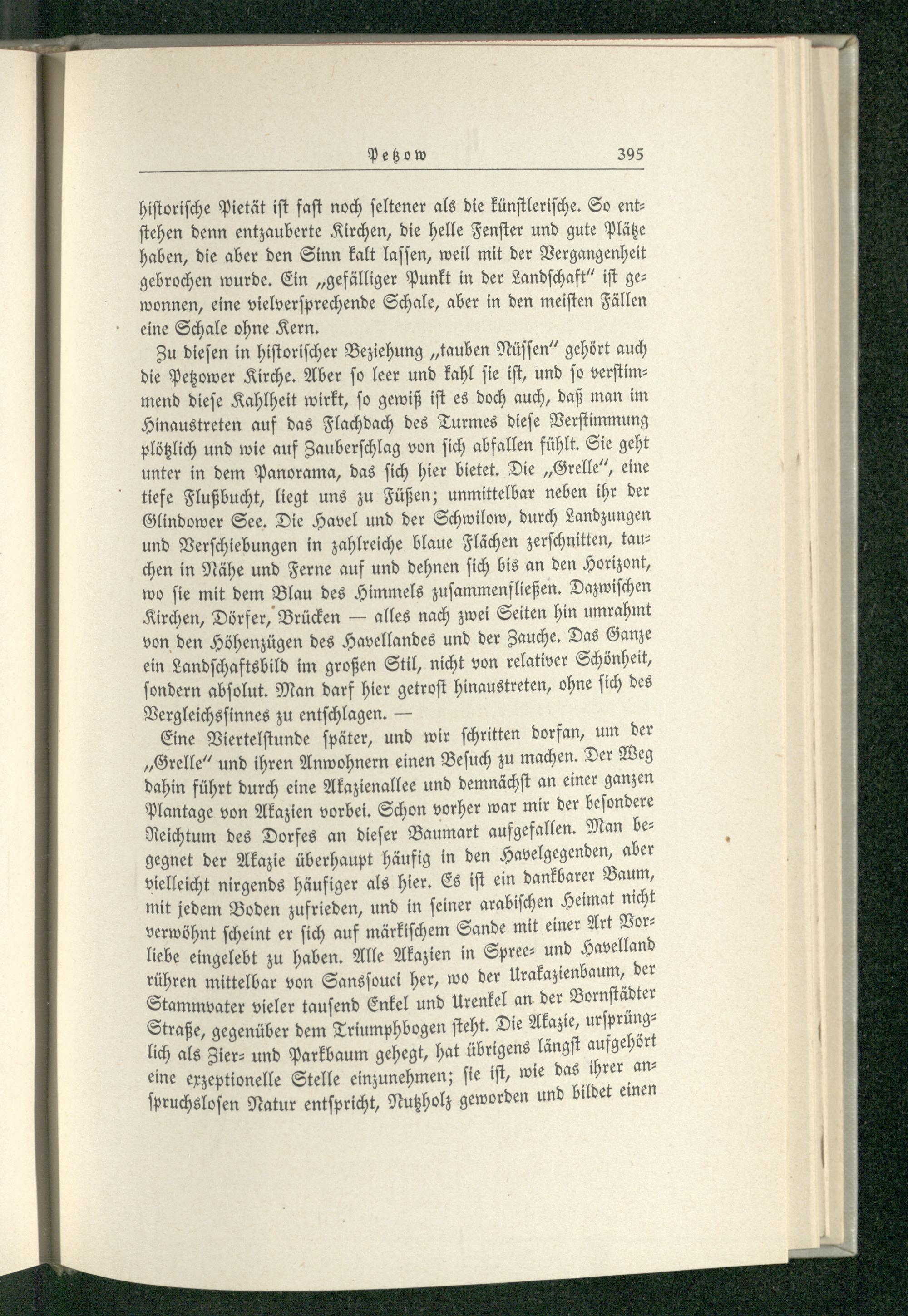 Petzow 395

historische Pietät ist fast noch seltener als die künstlerische. So entstehen denn entzauberte Kirchen, die helle Fenster und gute Plätze haben, die aber den Sinn kalt lassen, weil mit der Vergangenheit gebrochen wurde. Ein „gefälliger Punkt in der Landschaft" ist gewonnen, eine vielversprechende Schale, aber in den meisten Fällen eine Schale ohne Kern.

Zu diesen in historischer Beziehung „tauben Nüssen" gehört auch die Petzower Kirche. Aber so leer und kahl sie ist, und so verstimmend diese Kahlheit wirkt, so gewiß ist es doch auch, daß man im Hinaustreten auf das Flachdach des Turmes diese Verstimmung plötzlich und wie auf Zauberschlag von sich abfallen fühlt. Sie geht unter in dem Panorama, das sich hier bietet. Die „Grelle", eine tiefe Flußbucht, liegt uns zu Füßen; unmittelbar neben ihr der Glindower See. Die Havel und der Schwilow, durch Landzungen und Verschiebungen in zahlreiche blaue Flächen zerschnitten, tauchen in Nähe und Ferne auf und dehnen sich bis an den Horizont, wo sie mit dem Blau des Himmels zusammenfließen. Dazwischen Kirchen, Dörfer, Brücken — alles nach zwei Seiten hin umrahmt von den Höhenzügen des Havellandes und der Zauche. Das Ganze ein Landschaftsbild im großen Stil, nicht von relativer Schönheit, sondern absolut. Man darf hier getrost hinaustreten, ohne sich des Vergleichssinnes zu entschlagen. —

Eine Viertelstunde später, und wir schritten dorfan, um der „Grelle" und ihren Anwohnern einen Besuch zu machen. Der Weg dahin führt durch eine Akazienallee und demnächst an einer ganzen Plantage von Akazien vorbei. Schon vorher war mir der besondere Reichtum des Dorfes an dieser Baumart aufgefallen. Man begegnet der Akazie überhaupt häufig in den Havelgegenden, aber vielleicht nirgends häufiger als hier. Es ist ein dankbarer Baum, mit jedem Boden zufrieden, und in seiner arabischen Heimat nicht verwöhnt scheint er sich auf märkischem Sande mit einer Art Vorliebe eingelebt zu haben. Alle Akazien in Spree- und Havelland rühren mittelbar von Sanssouci her, wo der Urakazienbaum, der Stammvater vieler tausend Enkel und Urenkel an der Bornstädter Straße, gegenüber dem Triumphbogen steht. Die Akazie, ursprünglich als Zier- und Parkbaum gehegt, hat übrigens längst aufgehört eine exzeptionelle Stelle einzunehmen; sie ist, wie das ihrer anspruchslosen Natur entspricht, Nutzholz geworden und bildet einen